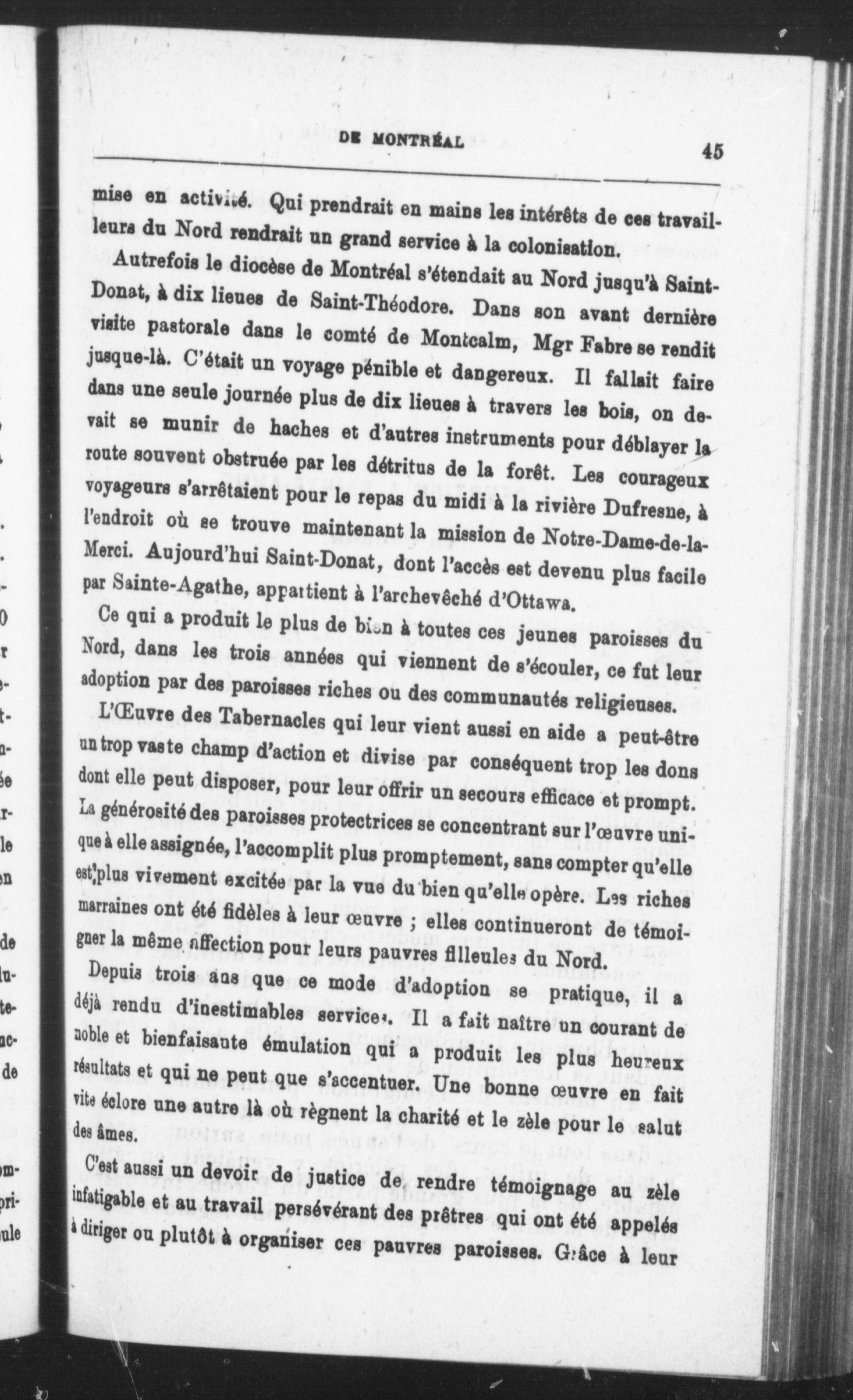 DE MONTRÉAL 45

mise en activité. Qui prendrait en mains les intérêts de ces travailleurs du Nord rendrait un grand service à la colonisation.

Autrefois le diocèse de Montréal s'étendait au Nord jusqu'à Saint-Donat, à dix lieues de Saint-Théodore. Dans son avant dernière visite pastorale dans le comté de Montcalm, Mgr Fabre se rendit jusque-là. C'était un voyage pénible et dangereux. Il fallait faire dans une seule journée plus de dix lieues à travers les bois, on devait se munir de haches et d'autres instruments pour déblayer la route souvent obstruée par les détritus de la forêt. Les courageux voyageurs s'arrêtaient pour le repas du midi à la rivière Dufresne, à l'endroit où se trouve maintenant la mission de Notre-Dame-de-la-Merci. Aujourd'hui Saint-Donat, dont l'accès est devenu plus facile par Sainte-Agathe, appartient à l'archevêché d'Ottawa.

Ce qui a produit le plus de bien à toutes ces jeunes paroisses du Nord, dans les trois années qui viennent de s'écouler, ce fut leur adoption par des paroisses riches ou des communautés religieuses.

L'Œuvre des Tabernacles qui leur vient aussi en aide a peut-être un trop vaste champ d'action et divise par conséquent trop les dons dont elle peut disposer, pour leur offrir un secours efficace et prompt. La générosité des paroisses protectrices se concentrant sur l'œuvre unique à elle assignée, l'accomplit plus promptement, sans compter qu'elle est plus vivement excitée par la vue du bien qu'elle opère. Les riches marraines ont été fidèles à leur œuvre ; elles continueront de témoigner la même affection pour leurs pauvres filleules du Nord.

Depuis trois ans que ce mode d'adoption se pratique, il a déjà rendu d'inestimables services. Il a fait naître un courant de noble et bienfaisante émulation qui a produit les plus heureux résultats et qui ne peut que s'accentuer. Une bonne œuvre en fait vite éclore une autre là où règnent la charité et le zèle pour le salut des âmes.

C'est aussi un devoir de justice de rendre témoignage au zèle infatigable et au travail persévérant des prêtres qui ont été appelés à diriger ou plutôt à organiser ces pauvres paroisses. Grâce à leur